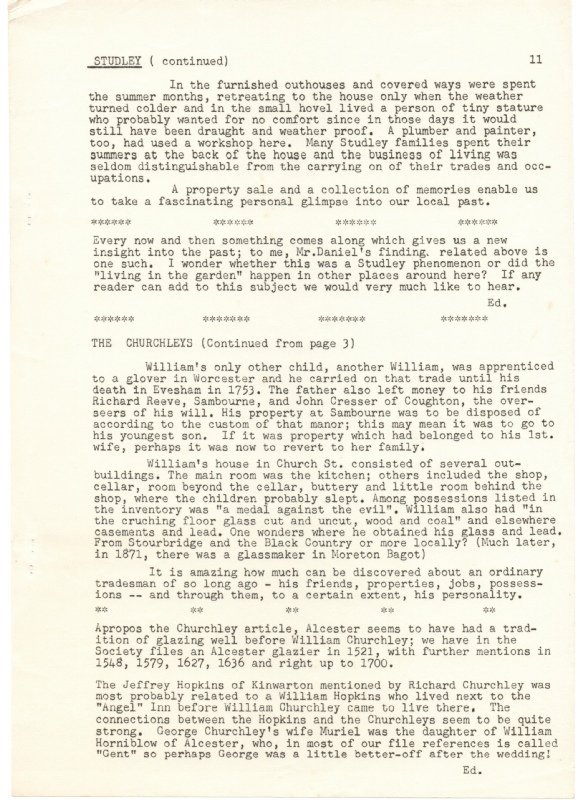 STUDLEY ( continued)                                                   11

In the furnished outhouses and covered ways were spent the summer months, retreating to the house only when the weather turned colder and in the small hovel lived a person of tiny stature who probably wanted for no comfort since in those days it would still have been draught and weather proof. A plumber and painter, too, had used a workshop here. Many Studley families spent their summers at the back of the house and the business of living was seldom distinguishable from the carrying on of their trades and occupations.

A property sale and a collection of memories enable us to take a fascinating personal glimpse into our local past.

****** ****** ****** ******

Every now and then something comes along which gives us a new insight into the past; to me, Mr.Daniel's finding. related above is one such. I wonder whether this was a Studley phenomenon or did the "living in the garden" happen in other places around here? If any reader can add to this subject we would very much like to hear.

Ed.

****** ******* ******* *******

THE CHURCHLEYS (Continued from page 3)

William's only other child, another William, was apprenticed to a glover in Worcester and he carried on that trade until his death in Evesham in 1753. The father also left money to his friends Richard Reeve, Sambourne, and John Cresser of Coughton, the overseers of his will. His property at Sambourne was to be disposed of according to the custom of that manor; this may mean it was to go to his youngest son. If it was property which had belonged to his 1st. wife, perhaps it was now to revert to her family.

William's house in Church St. consisted of several outbuildings. The main room was the kitchen; others included the shop, cellar, room beyond the cellar, buttery and little room behind the shop, where the children probably slept. Among possessions listed in the inventory was "a medal against the evil". William also had "in the cruching floor glass cut and uncut, wood and coal" and elsewhere casements and lead. One wonders where he obtained his glass and lead. From Stourbridge and the Black Country or more locally? (Much later, in 1871, there was a glassmaker in Moreton Bagot)

It is amazing how much can be discovered about an ordinary tradesman of so long ago - his friends, properties, jobs, possessions -- and through them, to a certain extent, his personality.

** ** ** ** **

Apropos the Churchley article, Alcester seems to have had a tradition of glazing well before William Churchley; we have in the Society files an Alcester glazier in 1521, with further mentions in 1548, 1579, 1627, 1636 and right up to 1700.

The Jeffrey Hopkins of Kinwarton mentioned by Richard Churchley was most probably related to a William Hopkins who lived next to the "Angel" Inn before William Churchley came to live there. The connections between the Hopkins and the Churchleys seem to be quite strong. George Churchley's wife Muriel was the daughter of William Horniblow of Alcester, who, in most of our file references is called "Gent" so perhaps George was a little better-off after the wedding!

Ed.